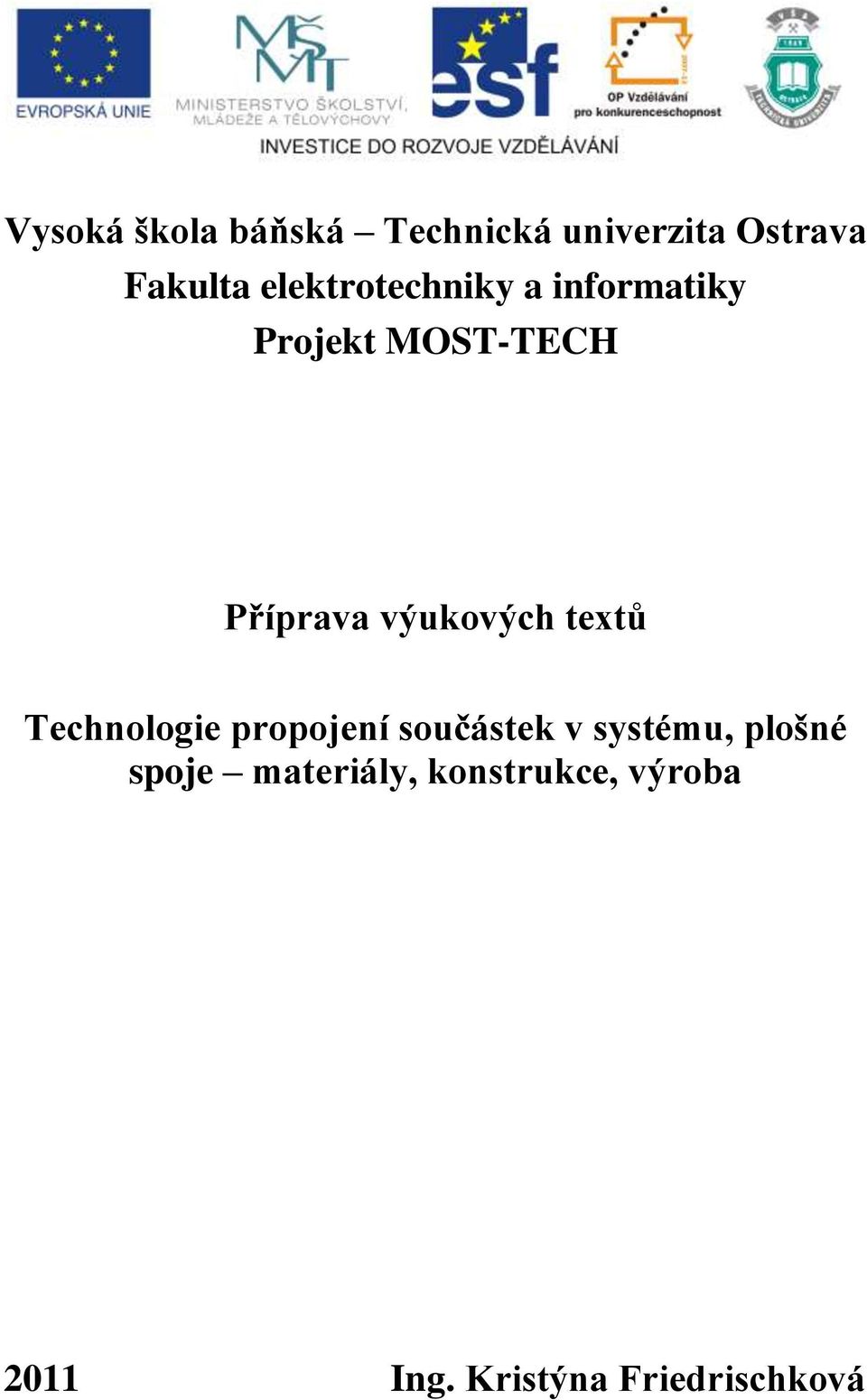 EVROPSKÁ UNIE

MŠMT
MINISTERSTVO ŠKOLSTVÍ, MLÁDEŽE A TĚLOVÝCHOVY

esf

OP Vzdělávání pro konkurenceschopnost

INVESTICE DO ROZVOJE VZDĚLÁVÁNÍ

Vysoká škola báňská – Technická univerzita Ostrava
Fakulta elektrotechniky a informatiky
Projekt MOST-TECH

Příprava výukových textů

Technologie propojení součástek v systému, plošné spoje – materiály, konstrukce, výroba

2011 Ing. Kristýna Friedrischková